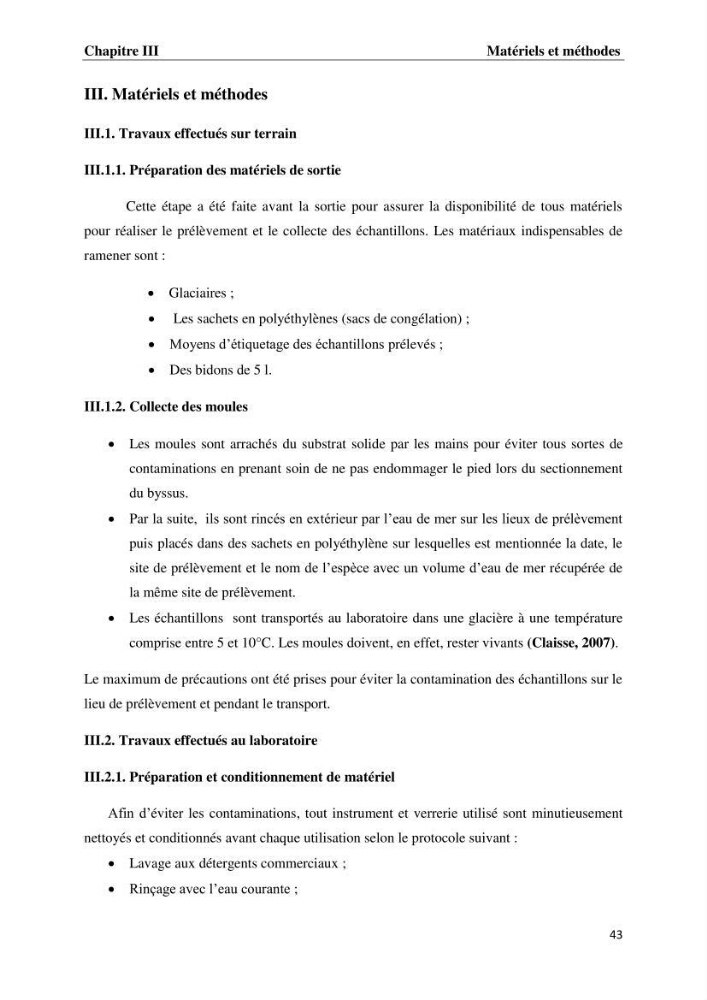 Chapitre III Matériels et méthodes

III. Matériels et méthodes

III.1. Travaux effectués sur terrain

III.1.1. Préparation des matériels de sortie

Cette étape a été faite avant la sortie pour assurer la disponibilité de tous matériels pour réaliser le prélèvement et le collecte des échantillons. Les matériaux indispensables de ramener sont :

• Glaciaires ;
• Les sachets en polyéthylènes (sacs de congélation) ;
• Moyens d'étiquetage des échantillons prélevés ;
• Des bidons de 5 l.

III.1.2. Collecte des moules

• Les moules sont arrachés du substrat solide par les mains pour éviter tous sortes de contaminations en prenant soin de ne pas endommager le pied lors du sectionnement du byssus.
• Par la suite, ils sont rincés en extérieur par l'eau de mer sur les lieux de prélèvement puis placés dans des sachets en polyéthylène sur lesquelles est mentionnée la date, le site de prélèvement et le nom de l'espèce avec un volume d'eau de mer récupérée de la même site de prélèvement.
• Les échantillons sont transportés au laboratoire dans une glacière à une température comprise entre 5 et 10°C. Les moules doivent, en effet, rester vivants (Claisse, 2007).

Le maximum de précautions ont été prises pour éviter la contamination des échantillons sur le lieu de prélèvement et pendant le transport.

III.2. Travaux effectués au laboratoire

III.2.1. Préparation et conditionnement de matériel

Afin d'éviter les contaminations, tout instrument et verrerie utilisé sont minutieusement nettoyés et conditionnés avant chaque utilisation selon le protocole suivant :

• Lavage aux détergents commerciaux ;
• Rinçage avec l'eau courante ;

43